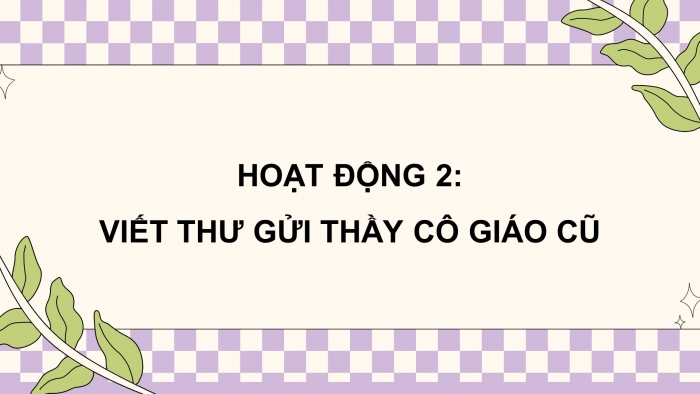 HOẠT ĐỘNG 2:
VIẾT THƯ GỬI THẦY CÔ GIÁO CŨ